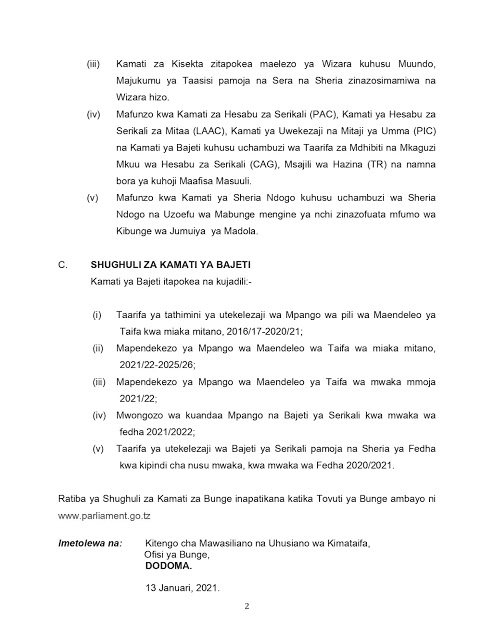 (iii) Kamati za Kisekta zitapokea maelezo ya Wizara kuhusu Muundo, Majukumu ya Taasisi pamoja na Sera na Sheria zinazosimamiwa na Wizara hizo.

(iv) Mafunzo kwa Kamati za Hesabu za Serikali (PAC), Kamati ya Hesabu za Serikali za Mitaa (LAAC), Kamati ya Uwekezaji na Mitaji ya Umma (PIC) na Kamati ya Bajeti kuhusu uchambuzi wa Taarifa za Mdhibiti na Mkaguzi Mkuu wa Hesabu za Serikali (CAG), Msajili wa Hazina (TR) na namna bora ya kuhoji Maafisa Masuuli.

(v) Mafunzo kwa Kamati ya Sheria Ndogo kuhusu uchambuzi wa Sheria Ndogo na Uzoefu wa Mabunge mengine ya nchi zinazofuata mfumo wa Kibunge wa Jumuiya ya Madola.

C. SHUGHULI ZA KAMATI YA BAJETI

Kamati ya Bajeti itapokea na kujadili:-

(i) Taarifa ya tathimini ya utekelezaji wa Mpango wa pili wa Maendeleo ya Taifa kwa miaka mitano, 2016/17-2020/21;

(ii) Mapendekezo ya Mpango wa Maendeleo wa Taifa wa miaka mitano, 2021/22-2025/26;

(iii) Mapendekezo ya Mpango wa Maendeleo ya Taifa wa mwaka mmoja 2021/22;

(iv) Mwongozo wa kuandaa Mpango na Bajeti ya Serikali kwa mwaka wa fedha 2021/2022;

(v) Taarifa ya utekelezaji wa Bajeti ya Serikali pamoja na Sheria ya Fedha kwa kipindi cha nusu mwaka, kwa mwaka wa Fedha 2020/2021.

Ratiba ya Shughuli za Kamati za Bunge inapatikana katika Tovuti ya Bunge ambayo ni www.parliament.go.tz

Imetolewa na: Kitengo cha Mawasiliano na Uhusiano wa Kimataifa,
Ofisi ya Bunge,
DODOMA.

13 Januari, 2021.

2